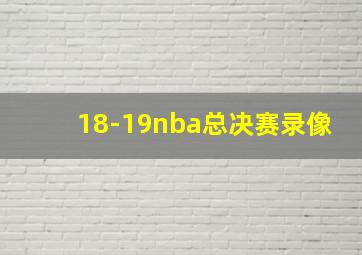 18-19nba总决赛录像